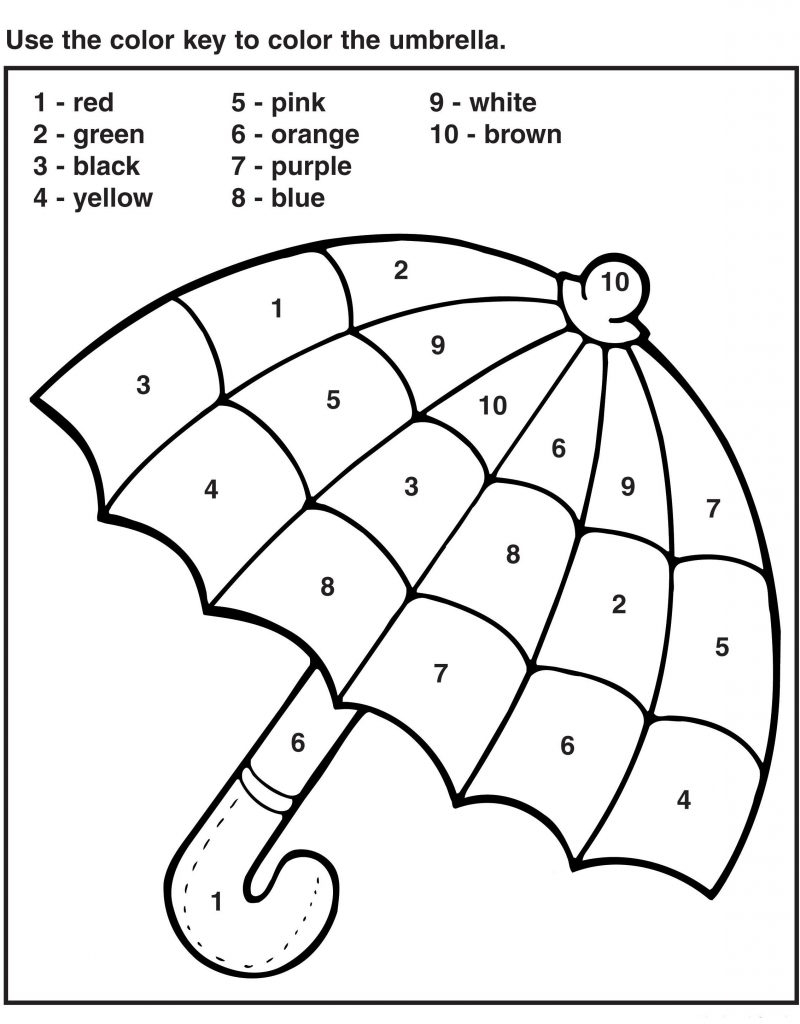 Use the color key to color the umbrella.

1 - red
2 - green
3 - black
4 - yellow

5 - pink
6 - orange
7 - purple
8 - blue

9 - white
10 - brown

2
10
1
9
3
5
10
6
4
3
9
7
8
8
2
5
7
6
6
4
1